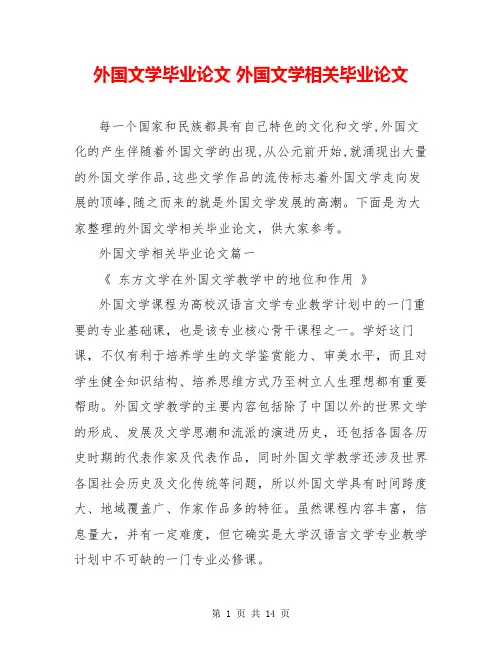 外国文学毕业论文 外国文学相关毕业论文

每一个国家和民族都具有自己特色的文化和文学,外国文化的产生伴随着外国文学的出现,从公元前开始,就涌现出大量的外国文学作品,这些文学作品的流传标志着外国文学走向发展的顶峰,随之而来的就是外国文学发展的高潮。下面是为大家整理的外国文学相关毕业论文，供大家参考。

外国文学相关毕业论文篇一

《 东方文学在外国文学教学中的地位和作用 》

外国文学课程为高校汉语言文学专业教学计划中的一门重要的专业基础课，也是该专业核心骨干课程之一。学好这门课，不仅有利于培养学生的文学鉴赏能力、审美水平，而且对学生健全知识结构、培养思维方式乃至树立人生理想都有重要帮助。外国文学教学的主要内容包括除了中国以外的世界文学的形成、发展及文学思潮和流派的演进历史，还包括各国各历史时期的代表作家及代表作品，同时外国文学教学还涉及世界各国社会历史及文化传统等问题，所以外国文学具有时间跨度大、地域覆盖广、作家作品多的特征。虽然课程内容丰富，信息量大，并有一定难度，但它确实是大学汉语言文学专业教学计划中不可缺的一门专业必修课。

第 1 页 共 14 页